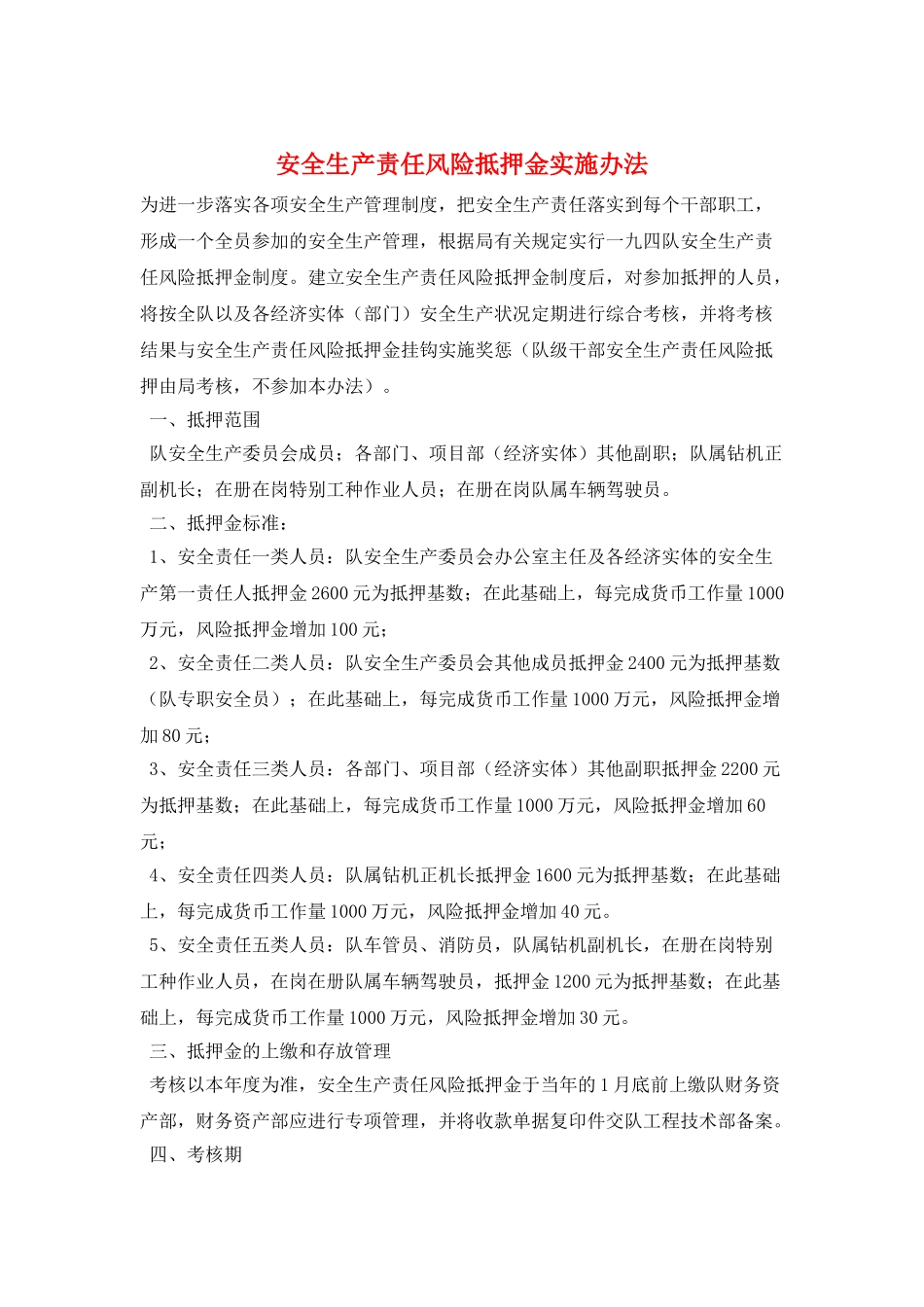 安全生产责任风险抵押金实施办法

为进一步落实各项安全生产管理制度，把安全生产责任落实到每个干部职工，形成一个全员参加的安全生产管理，根据局有关规定实行一九四队安全生产责任风险抵押金制度。建立安全生产责任风险抵押金制度后，对参加抵押的人员，将按全队以及各经济实体（部门）安全生产状况定期进行综合考核，并将考核结果与安全生产责任风险抵押金挂钩实施奖惩（队级干部安全生产责任风险抵押由局考核，不参加本办法）。

一、抵押范围

队安全生产委员会成员；各部门、项目部（经济实体）其他副职；队属钻机正副机长；在册在岗特别工种作业人员；在册在岗队属车辆驾驶员。

二、抵押金标准：

1、安全责任一类人员：队安全生产委员会办公室主任及各经济实体的安全生产第一责任人抵押金 2600 元为抵押基数；在此基础上，每完成货币工作量 1000 万元，风险抵押金增加 100 元；

2、安全责任二类人员：队安全生产委员会其他成员抵押金 2400 元为抵押基数（队专职安全员）；在此基础上，每完成货币工作量 1000 万元，风险抵押金增加 80 元；

3、安全责任三类人员：各部门、项目部（经济实体）其他副职抵押金 2200 元为抵押基数；在此基础上，每完成货币工作量 1000 万元，风险抵押金增加 60 元；

4、安全责任四类人员：队属钻机正机长抵押金 1600 元为抵押基数；在此基础上，每完成货币工作量 1000 万元，风险抵押金增加 40 元。

5、安全责任五类人员：队车管员、消防员，队属钻机副机长，在册在岗特别工种作业人员，在岗在册队属车辆驾驶员，抵押金 1200 元为抵押基数；在此基础上，每完成货币工作量 1000 万元，风险抵押金增加 30 元。

三、抵押金的上缴和存放管理

考核以本年度为准，安全生产责任风险抵押金于当年的 1 月底前上缴队财务资产部，财务资产部应进行专项管理，并将收款单据复印件交队工程技术部备案。

四、考核期